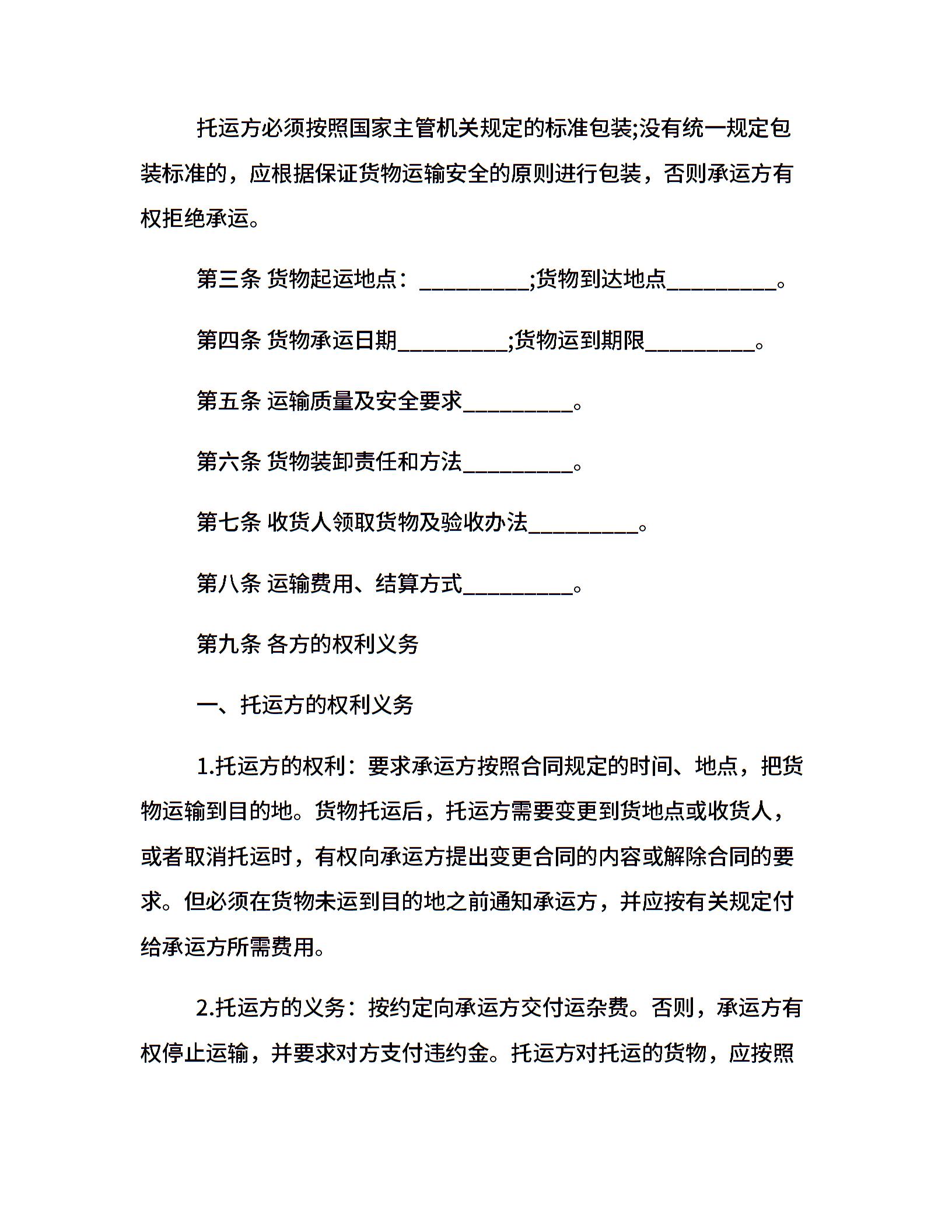 托运方必须按照国家主管机关规定的标准包装;没有统一规定包装标准的，应根据保证货物运输安全的原则进行包装，否则承运方有权拒绝承运。

第三条 货物起运地点：__________;货物到达地点__________。

第四条 货物承运日期__________;货物运到期限__________。

第五条 运输质量及安全要求__________。

第六条 货物装卸责任和方法__________。

第七条 收货人领取货物及验收办法__________。

第八条 运输费用、结算方式__________。

第九条 各方的权利义务

一、托运方的权利义务

1.托运方的权利：要求承运方按照合同规定的时间、地点，把货物运输到目的地。货物托运后，托运方需要变更到货地点或收货人，或者取消托运时，有权向承运方提出变更合同的内容或解除合同的要求。但必须在货物未运到目的地之前通知承运方，并应按有关规定付给承运方所需费用。

2.托运方的义务：按约定向承运方交付运杂费。否则，承运方有权停止运输，并要求对方支付违约金。托运方对托运的货物，应按照